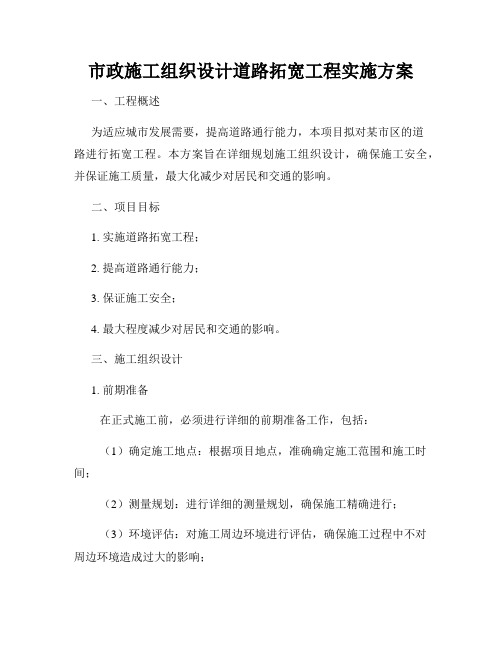 市政施工组织设计道路拓宽工程实施方案

一、工程概述

为适应城市发展需要，提高道路通行能力，本项目拟对某市区的道路进行拓宽工程。本方案旨在详细规划施工组织设计，确保施工安全，并保证施工质量，最大化减少对居民和交通的影响。

二、项目目标

1. 实施道路拓宽工程；

2. 提高道路通行能力；

3. 保证施工安全；

4. 最大程度减少对居民和交通的影响。

三、施工组织设计

1. 前期准备

在正式施工前，必须进行详细的前期准备工作，包括：

（1）确定施工地点：根据项目地点，准确确定施工范围和施工时间；

（2）测量规划：进行详细的测量规划，确保施工精确进行；

（3）环境评估：对施工周边环境进行评估，确保施工过程中不对周边环境造成过大的影响；